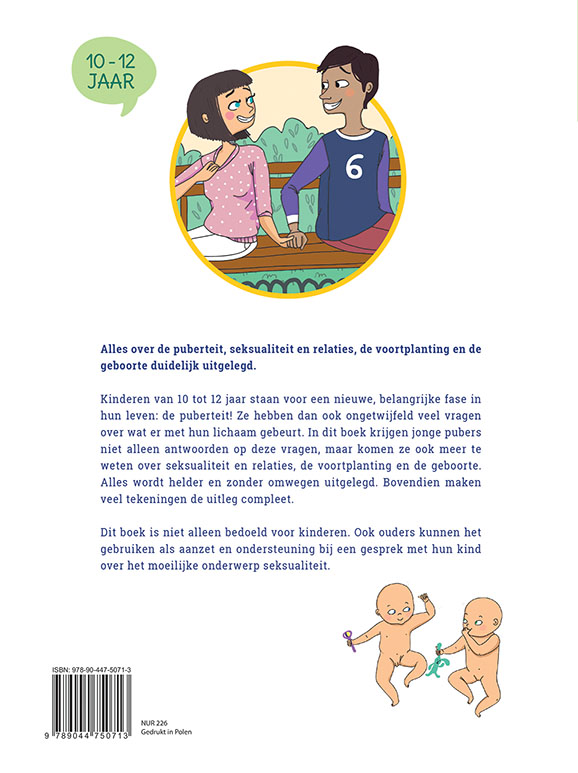 10 - 12 JAAR

6

Alles over de puberteit, seksualiteit en relaties, de voortplanting en de geboorte duidelijk uitgelegd.

Kinderen van 10 tot 12 jaar staan voor een nieuwe, belangrijke fase in hun leven: de puberteit! Ze hebben dan ook ongetwijfeld veel vragen over wat er met hun lichaam gebeurt. In dit boek krijgen jonge pubers niet alleen antwoorden op deze vragen, maar komen ze ook meer te weten over seksualiteit en relaties, de voortplanting en de geboorte. Alles wordt helder en zonder omwegen uitgelegd. Bovendien maken veel tekeningen de uitleg compleet.

Dit boek is niet alleen bedoeld voor kinderen. Ook ouders kunnen het gebruiken als aanzet en ondersteuning bij een gesprek met hun kind over het moeilijke onderwerp seksualiteit.

ISBN: 978-90-447-5071-3

9 789044 750713

NUR 226
Gedrukt in Polen